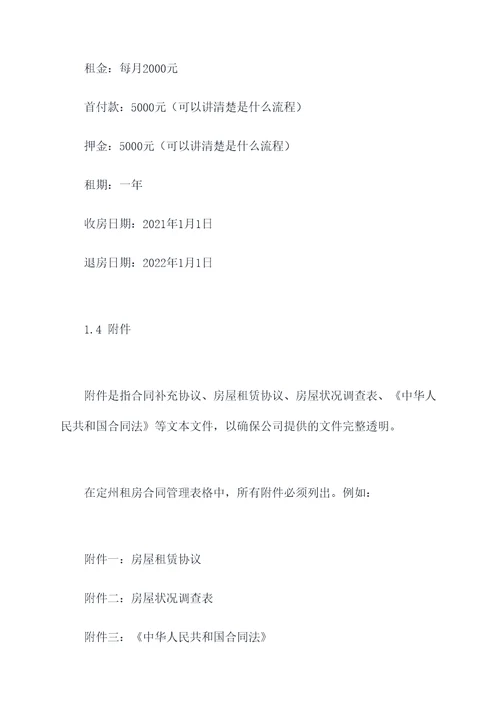 租金：每月2000元

首付款：5000元（可以讲清楚是什么流程）

押金：5000元（可以讲清楚是什么流程）

租期：一年

收房日期：2021年1月1日

退房日期：2022年1月1日

1.4 附件

附件是指合同补充协议、房屋租赁协议、房屋状况调查表、《中华人民共和国合同法》等文本文件，以确保公司提供的文件完整透明。

在定州租房合同管理表格中，所有附件必须列出。例如：

附件一：房屋租赁协议

附件二：房屋状况调查表

附件三：《中华人民共和国合同法》